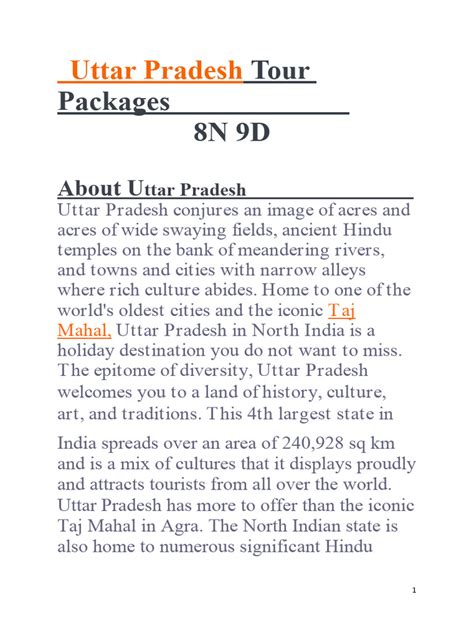 Uttar Pradesh Tour Packages
8N 9D

About Uttar Pradesh

Uttar Pradesh conjures an image of acres and acres of wide swaying fields, ancient Hindu temples on the bank of meandering rivers, and towns and cities with narrow alleys where rich culture abides. Home to one of the world's oldest cities and the iconic Taj Mahal, Uttar Pradesh in North India is a holiday destination you do not want to miss. The epitome of diversity, Uttar Pradesh welcomes you to a land of history, culture, art, and traditions. This 4th largest state in

India spreads over an area of 240,928 sq km and is a mix of cultures that it displays proudly and attracts tourists from all over the world. Uttar Pradesh has more to offer than the iconic Taj Mahal in Agra. The North Indian state is also home to numerous significant Hindu

1